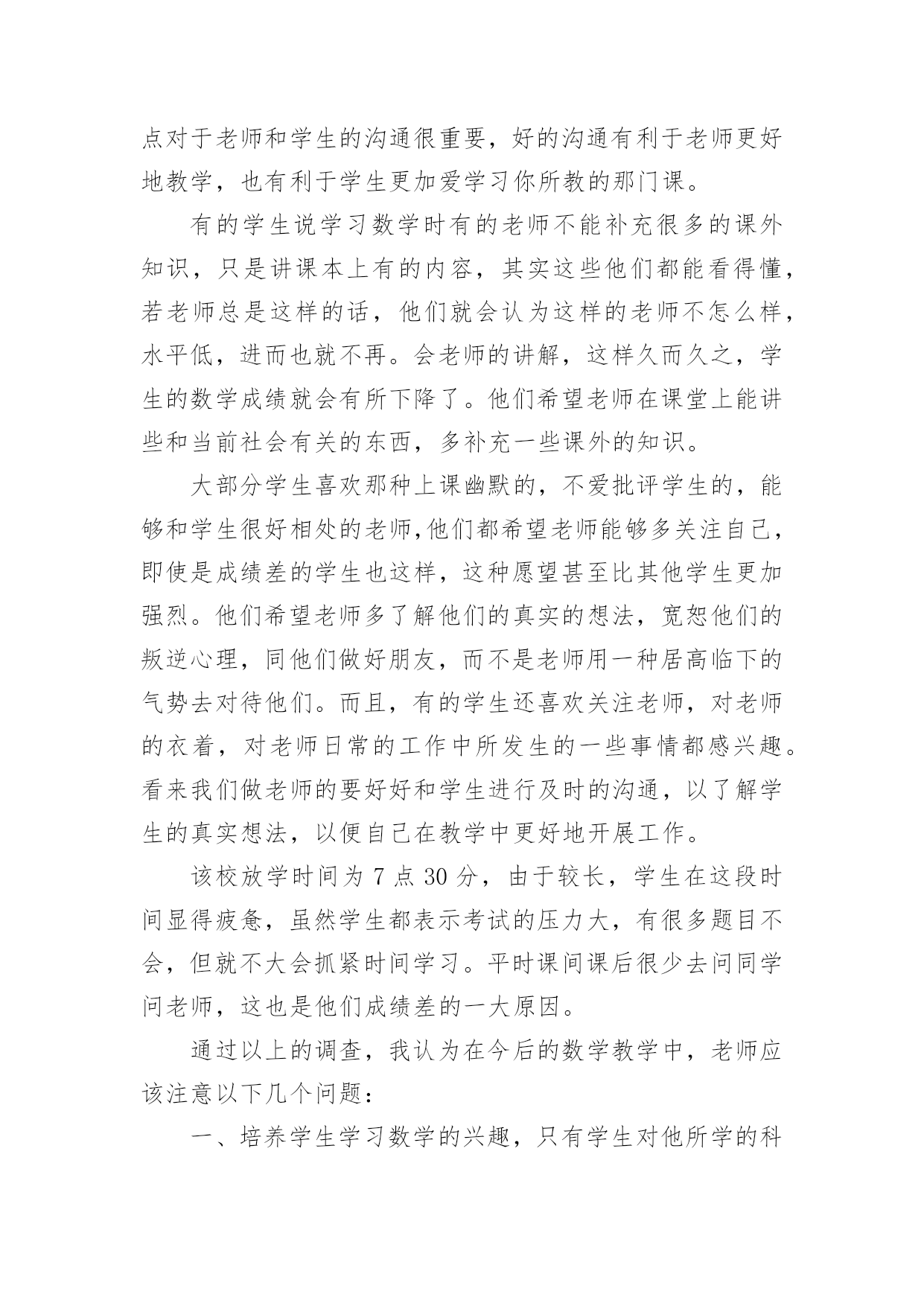 点对于老师和学生的沟通很重要，好的沟通有利于老师更好地教学，也有利于学生更加爱学习你所教的那门课。

有的学生说学习数学时有的老师不能补充很多的课外知识，只是讲课本上有的内容，其实这些他们都能看得懂，若老师总是这样的话，他们就会认为这样的老师不怎么样，水平低，进而也就不再。会老师的讲解，这样久而久之，学生的数学成绩就会有所下降了。他们希望老师在课堂上能讲些和当前社会有关的东西，多补充一些课外的知识。

大部分学生喜欢那种上课幽默的，不爱批评学生的，能够和学生很好相处的老师,他们都希望老师能够多关注自己，即使是成绩差的学生也这样，这种愿望甚至比其他学生更加强烈。他们希望老师多了解他们的真实的想法，宽恕他们的叛逆心理，同他们做好朋友，而不是老师用一种居高临下的气势去对待他们。而且，有的学生还喜欢关注老师，对老师的衣着，对老师日常的工作中所发生的一些事情都感兴趣。看来我们做老师的要好好和学生进行及时的沟通，以了解学生的真实想法，以便自己在教学中更好地开展工作。

该校放学时间为 7 点 30 分，由于较长，学生在这段时间显得疲惫，虽然学生都表示考试的压力大，有很多题目不会，但就不大会抓紧时间学习。平时课间课后很少去问同学问老师，这也是他们成绩差的一大原因。

通过以上的调查，我认为在今后的数学教学中，老师应该注意以下几个问题：

一、培养学生学习数学的兴趣，只有学生对他所学的科